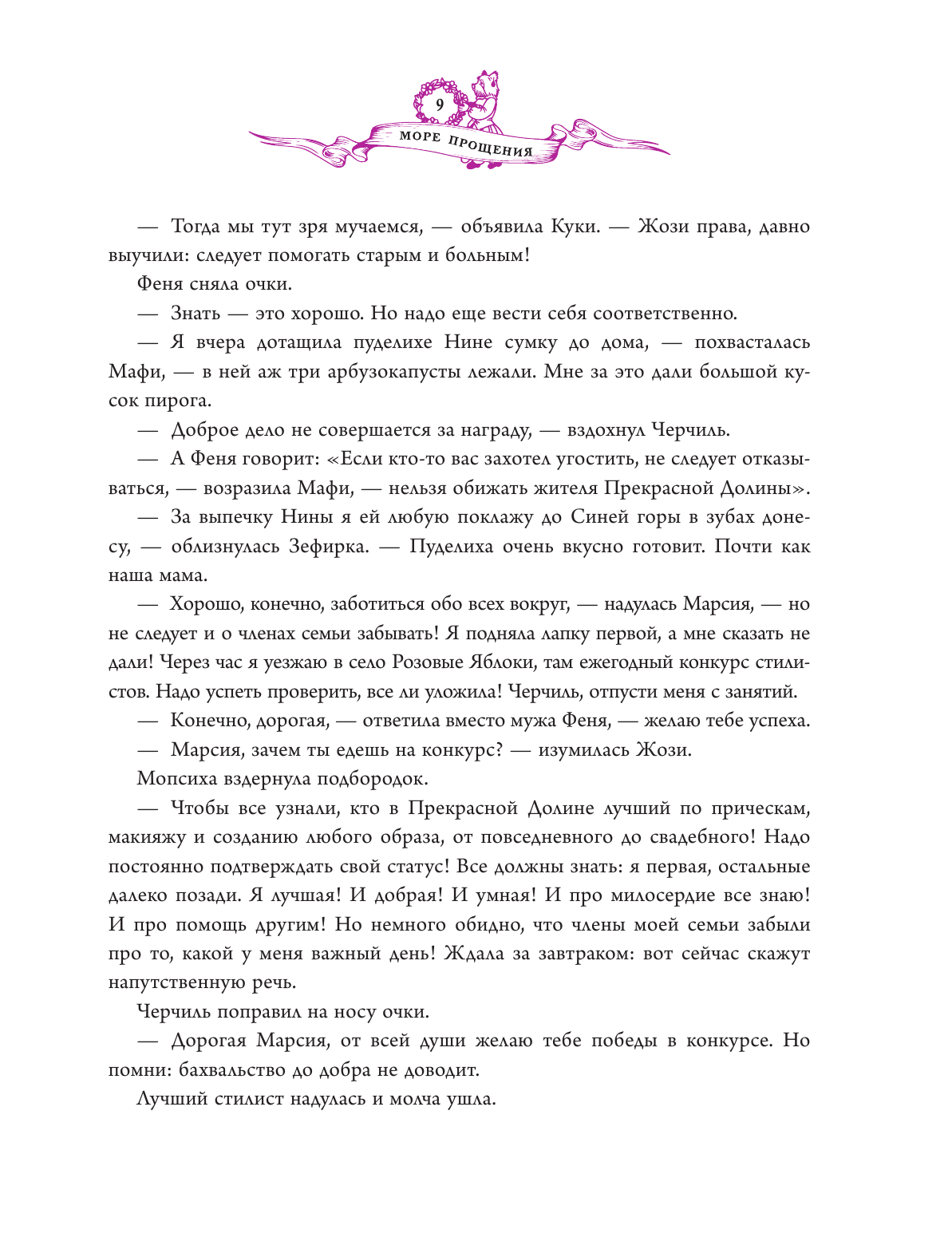 9

МОРЕ ПРОЩЕНИЯ

— Тогда мы тут зря мучаемся, — объявила Куки. — Жози права, давно выучили: следует помогать старым и больным!

Феня сняла очки.

— Знать — это хорошо. Но надо еще вести себя соответственно.

— Я вчера дотащила пуделихе Нине сумку до дома, — похвасталась Мафи, — в ней аж три арбузокапусты лежали. Мне за это дали большой кусок пирога.

— Доброе дело не совершается за награду, — вздохнул Черчиль.

— А Феня говорит: «Если кто-то вас захотел угостить, не следует отказываться, — возразила Мафи, — нельзя обижать жителя Прекрасной Долины».

— За выпечку Нины я ей любую поклажу до Синей горы в зубах донесу, — облизнулась Зефирка. — Пуделиха очень вкусно готовит. Почти как наша мама.

— Хорошо, конечно, заботиться обо всех вокруг, — надулась Марсия, — но не следует и о членах семьи забывать! Я подняла лапку первой, а мне сказать не дали! Через час я уезжаю в село Розовые Яблоки, там ежегодный конкурс стилистов. Надо успеть проверить, все ли уложила! Черчиль, отпусти меня с занятий.

— Конечно, дорогая, — ответила вместо мужа Феня, — желаю тебе успеха.

— Марсия, зачем ты едешь на конкурс? — изумилась Жози.

Мопсиха вздернула подбородок.

— Чтобы все узнали, кто в Прекрасной Долине лучший по прическам, макияжу и созданию любого образа, от повседневного до свадебного! Надо постоянно подтверждать свой статус! Все должны знать: я первая, остальные далеко позади. Я лучшая! И добрая! И умная! И про милосердие все знаю! И про помощь другим! Но немного обидно, что члены моей семьи забыли про то, какой у меня важный день! Ждала за завтраком: вот сейчас скажут напутственную речь.

Черчиль поправил на носу очки.

— Дорогая Марсия, от всей души желаю тебе победы в конкурсе. Но помни: бахвальство до добра не доводит.

Лучший стилист надулась и молча ушла.